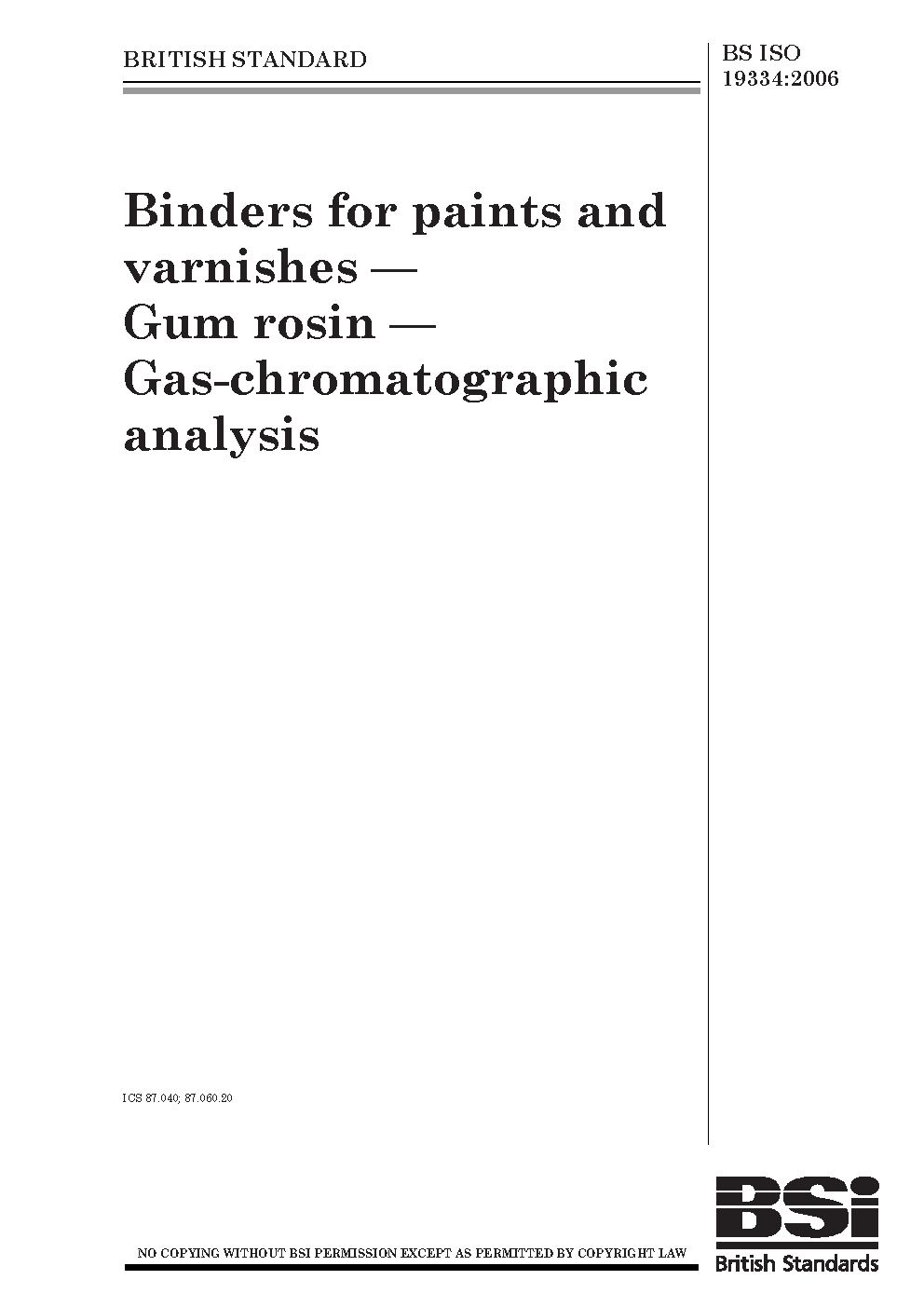 BRITISH STANDARD

BS ISO
19334:2006

Binders for paints and varnishes — Gum rosin — Gas-chromatographic analysis

ICS 87.040; 87.060.20

NO COPYING WITHOUT BSI PERMISSION EXCEPT AS PERMITTED BY COPYRIGHT LAW

BSi
British Standards